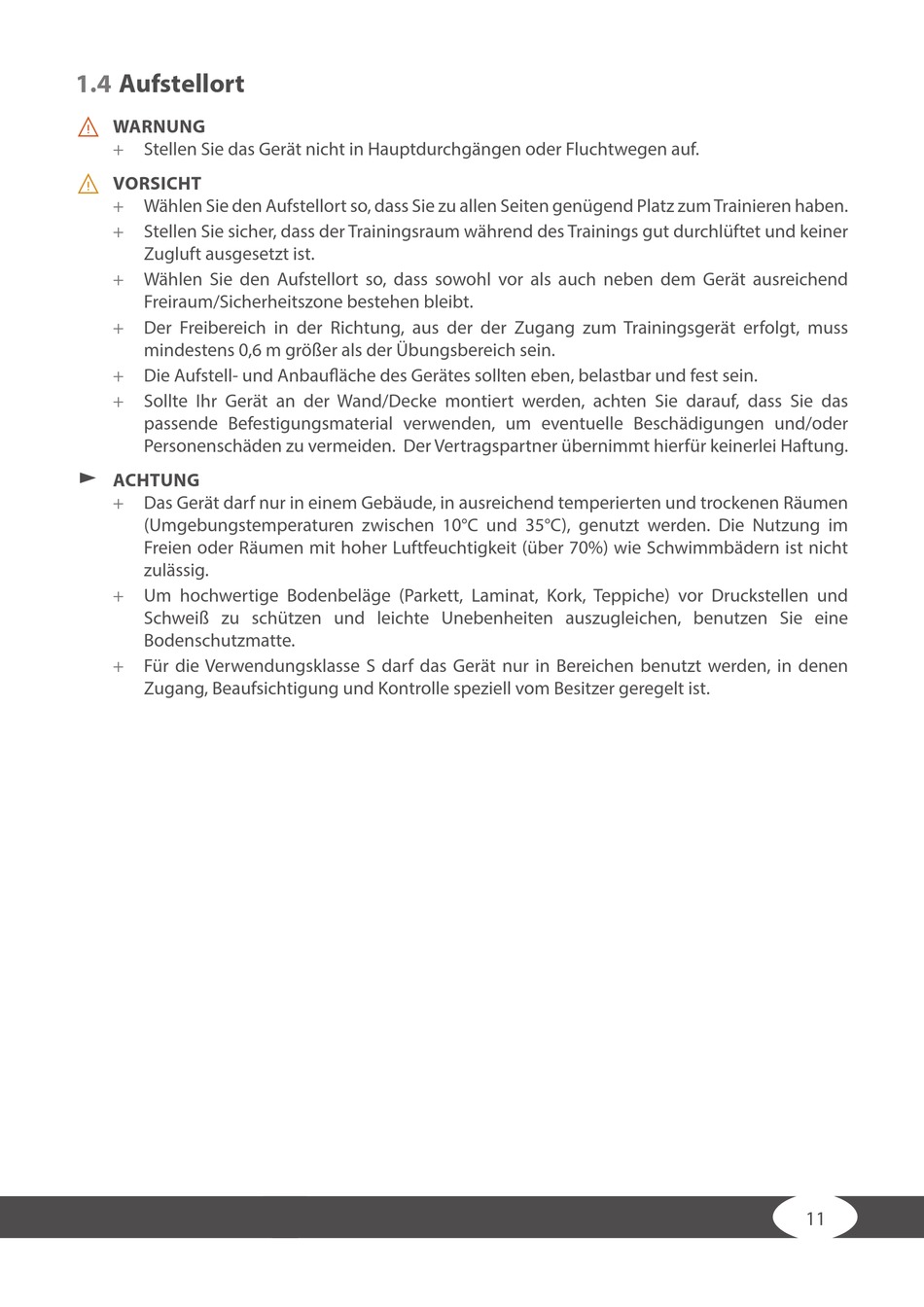 1.4 Aufstellort

WARNUNG
+ Stellen Sie das Gerät nicht in Hauptdurchgängen oder Fluchtwegen auf.

VORSICHT
+ Wählen Sie den Aufstellort so, dass Sie zu allen Seiten genügend Platz zum Trainieren haben.
+ Stellen Sie sicher, dass der Trainingsraum während des Trainings gut durchlüftet und keiner Zugluft ausgesetzt ist.
+ Wählen Sie den Aufstellort so, dass sowohl vor als auch neben dem Gerät ausreichend Freiraum/Sicherheitszone bestehen bleibt.
+ Der Freibereich in der Richtung, aus der der Zugang zum Trainingsgerät erfolgt, muss mindestens 0,6 m größer als der Übungsbereich sein.
+ Die Aufstell- und Anbaufläche des Gerätes sollten eben, belastbar und fest sein.
+ Sollte Ihr Gerät an der Wand/Decke montiert werden, achten Sie darauf, dass Sie das passende Befestigungsmaterial verwenden, um eventuelle Beschädigungen und/oder Personenschäden zu vermeiden. Der Vertragspartner übernimmt hierfür keinerlei Haftung.

ACHTUNG
+ Das Gerät darf nur in einem Gebäude, in ausreichend temperierten und trockenen Räumen (Umgebungstemperaturen zwischen 10°C und 35°C), genutzt werden. Die Nutzung im Freien oder Räumen mit hoher Luftfeuchtigkeit (über 70%) wie Schwimmbädern ist nicht zulässig.
+ Um hochwertige Bodenbeläge (Parkett, Laminat, Kork, Teppiche) vor Druckstellen und Schweiß zu schützen und leichte Unebenheiten auszugleichen, benutzen Sie eine Bodenschutzmatte.
+ Für die Verwendungsklasse S darf das Gerät nur in Bereichen benutzt werden, in denen Zugang, Beaufsichtigung und Kontrolle speziell vom Besitzer geregelt ist.

11